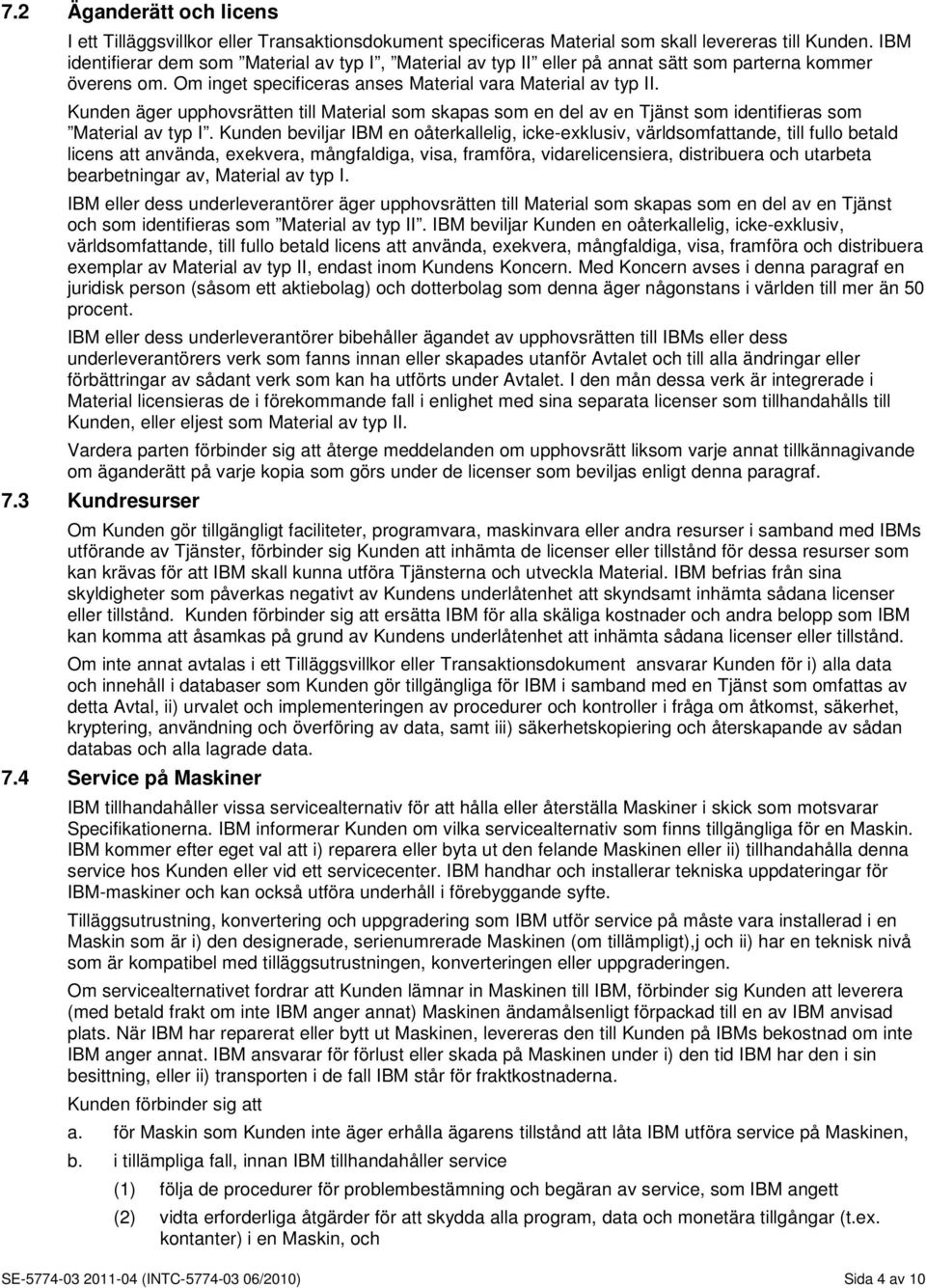 7.2 Äganderätt och licens

I ett Tilläggsvillkor eller Transaktionsdokument specificeras Material som skall levereras till Kunden. IBM identifierar dem som ”Material av typ I”, ”Material av typ II” eller på annat sätt som parterna kommer överens om. Om inget specificeras anses Material vara Material av typ II.

Kunden äger upphovsrätten till Material som skapas som en del av en Tjänst som identifieras som ”Material av typ I”. Kunden beviljar IBM en oåterkallelig, icke-exklusiv, världsomfattande, till fullo betald licens att använda, exekvera, mångfaldiga, visa, framföra, vidarelicensiera, distribuera och utarbeta bearbetningar av, Material av typ I.

IBM eller dess underleverantörer äger upphovsrätten till Material som skapas som en del av en Tjänst och som identifieras som ”Material av typ II”. IBM beviljar Kunden en oåterkallelig, icke-exklusiv, världsomfattande, till fullo betald licens att använda, exekvera, mångfaldiga, visa, framföra och distribuera exemplar av Material av typ II, endast inom Kundens Koncern. Med Koncern avses i denna paragraf en juridisk person (såsom ett aktiebolag) och dotterbolag som denna äger någonstans i världen till mer än 50 procent.

IBM eller dess underleverantörer bibehåller ägandet av upphovsrätten till IBMs eller dess underleverantörers verk som fanns innan eller skapades utanför Avtalet och till alla ändringar eller förbättringar av sådant verk som kan ha utförts under Avtalet. I den mån dessa verk är integrerade i Material licensieras de i förekommande fall i enlighet med sina separata licenser som tillhandahålls till Kunden, eller eljest som Material av typ II.

Vardera parten förbinder sig att återge meddelanden om upphovsrätt liksom varje annat tillkännagivande om äganderätt på varje kopia som görs under de licenser som beviljas enligt denna paragraf.

7.3 Kundresurser

Om Kunden gör tillgängligt faciliteter, programvara, maskinvara eller andra resurser i samband med IBMs utförande av Tjänster, förbinder sig Kunden att inhämta de licenser eller tillstånd för dessa resurser som kan krävas för att IBM skall kunna utföra Tjänsterna och utveckla Material. IBM befrias från sina skyldigheter som påverkas negativt av Kundens underlåtenhet att skyndsamt inhämta sådana licenser eller tillstånd. Kunden förbinder sig att ersätta IBM för alla skäliga kostnader och andra belopp som IBM kan komma att åsamkas på grund av Kundens underlåtenhet att inhämta sådana licenser eller tillstånd.

Om inte annat avtalas i ett Tilläggsvillkor eller Transaktionsdokument ansvarar Kunden för i) alla data och innehåll i databaser som Kunden gör tillgängliga för IBM i samband med en Tjänst som omfattas av detta Avtal, ii) urvalet och implementeringen av procedurer och kontroller i fråga om åtkomst, säkerhet, kryptering, användning och överföring av data, samt iii) säkerhetskopiering och återskapande av sådan databas och alla lagrade data.

7.4 Service på Maskiner

IBM tillhandahåller vissa servicealternativ för att hålla eller återställa Maskiner i skick som motsvarar Specifikationerna. IBM informerar Kunden om vilka servicealternativ som finns tillgängliga för en Maskin. IBM kommer efter eget val att i) reparera eller byta ut den felande Maskinen eller ii) tillhandahålla denna service hos Kunden eller vid ett servicecenter. IBM handhar och installerar tekniska uppdateringar för IBM-maskiner och kan också utföra underhåll i förebyggande syfte.

Tilläggsutrustning, konvertering och uppgradering som IBM utför service på måste vara installerad i en Maskin som är i) den designerade, serienumrerade Maskinen (om tillämpligt),j och ii) har en teknisk nivå som är kompatibel med tilläggsutrustningen, konverteringen eller uppgraderingen.

Om servicealternativet fordrar att Kunden lämnar in Maskinen till IBM, förbinder sig Kunden att leverera (med betald frakt om inte IBM anger annat) Maskinen ändamålsenligt förpackad till en av IBM anvisad plats. När IBM har reparerat eller bytt ut Maskinen, levereras den till Kunden på IBMs bekostnad om inte IBM anger annat. IBM ansvarar för förlust eller skada på Maskinen under i) den tid IBM har den i sin besittning, eller ii) transporten i de fall IBM står för fraktkostnaderna.

Kunden förbinder sig att

a. för Maskin som Kunden inte äger erhålla ägarens tillstånd att låta IBM utföra service på Maskinen,

b. i tillämpliga fall, innan IBM tillhandahåller service

(1) följa de procedurer för problembestämning och begäran av service, som IBM angett

(2) vidta erforderliga åtgärder för att skydda alla program, data och monetära tillgångar (t.ex. kontanter) i en Maskin, och

SE-5774-03 2011-04 (INTC-5774-03 06/2010) Sida 4 av 10